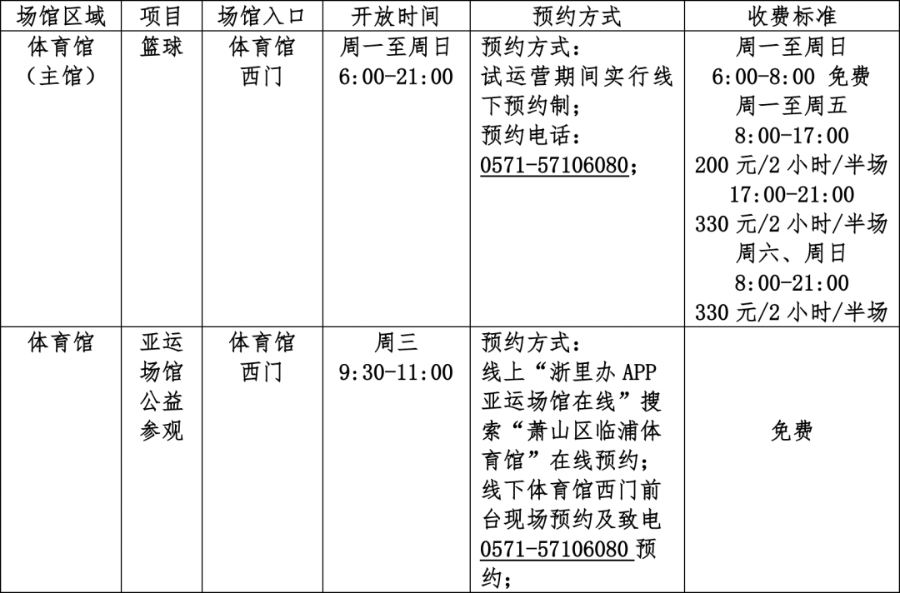 | 场馆区域 | 项目 | 场馆入口 | 开放时间 | 预约方式 | 收费标准 |
|---|---|---|---|---|---|
| 体育馆（主馆） | 篮球 | 体育馆西门 | 周一至周日 6:00-21:00 | 预约方式：试运营期间实行线下预约制；预约电话：0571-57106080； | 周一至周日 6:00-8:00 免费 周一至周五 8:00-17:00 200元/2小时/半场 17:00-21:00 330元/2小时/半场 周六、周日 8:00-21:00 330元/2小时/半场 |
| 体育馆 | 亚运场馆公益参观 | 体育馆西门 | 周三 9:30-11:00 | 预约方式：线上“浙里办APP亚运场馆在线”搜索“萧山区临浦体育馆”在线预约；线下体育馆西门前台现场预约及致电0571-57106080预约； | 免费 |